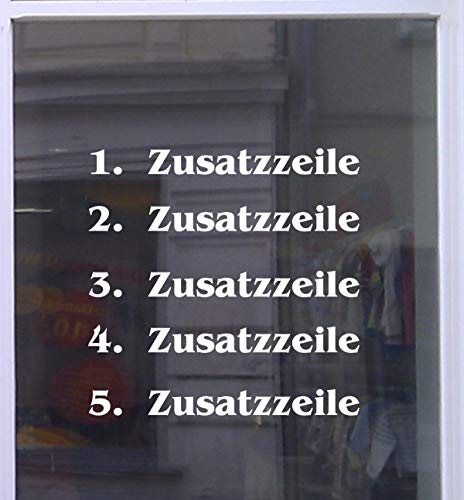 1. Zusatzzeile
2. Zusatzzeile
3. Zusatzzeile
4. Zusatzzeile
5. Zusatzzeile